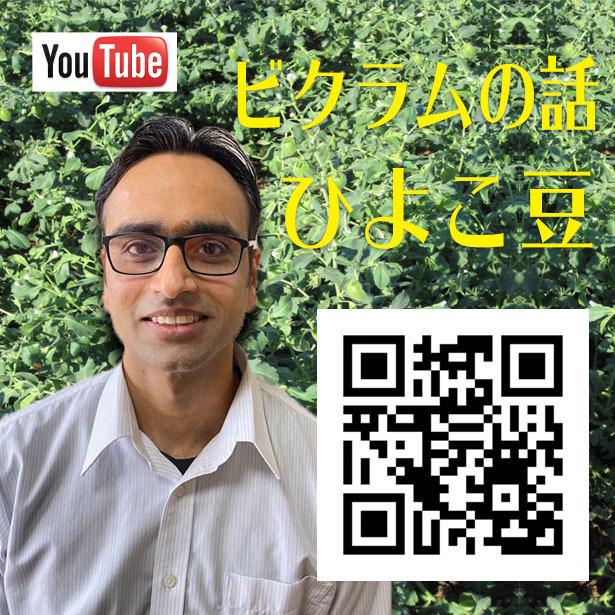 YouTube

ビクラムの話
ひよこ豆